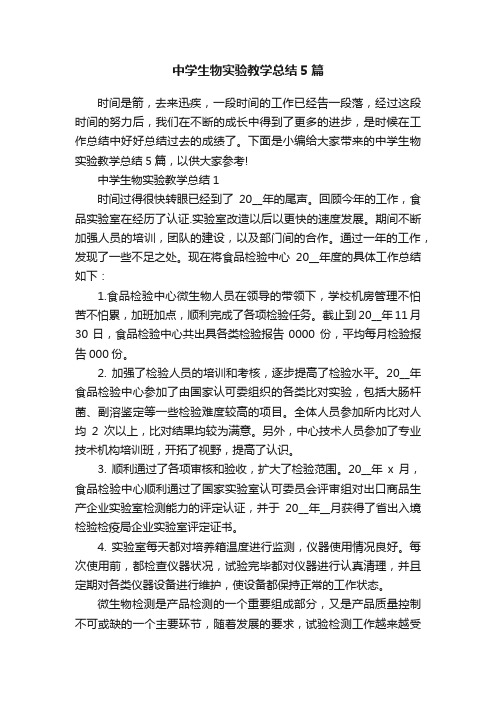 中学生物实验教学总结5篇

时间是箭，去来迅疾，一段时间的工作已经告一段落，经过这段时间的努力后，我们在不断的成长中得到了更多的进步，是时候在工作总结中好好总结过去的成绩了。下面是小编给大家带来的中学生物实验教学总结5篇，以供大家参考!

中学生物实验教学总结1

时间过得很快转眼已经到了 20__年的尾声。回顾今年的工作，食品实验室在经历了认证.实验室改造以后以更快的速度发展。期间不断加强人员的培训，团队的建设，以及部门间的合作。通过一年的工作，发现了一些不足之处。现在将食品检验中心 20__年度的具体工作总结如下：

1.食品检验中心微生物人员在领导的带领下，学校机房管理不怕苦不怕累，加班加点，顺利完成了各项检验任务。截止到20__年11月30日，食品检验中心共出具各类检验报告 0000 份，平均每月检验报告000份。

2. 加强了检验人员的培训和考核，逐步提高了检验水平。20__年食品检验中心参加了由国家认可委组织的各类比对实验，包括大肠杆菌、副溶鉴定等一些检验难度较高的项目。全体人员参加所内比对人均 2 次以上，比对结果均较为满意。另外，中心技术人员参加了专业技术机构培训班，开拓了视野，提高了认识。

3. 顺利通过了各项审核和验收，扩大了检验范围。20__年 x 月，食品检验中心顺利通过了国家实验室认可委员会评审组对出口商品生产企业实验室检测能力的评定认证，并于 20__年__月获得了省出入境检验检疫局企业实验室评定证书。

4. 实验室每天都对培养箱温度进行监测，仪器使用情况良好。每次使用前，都检查仪器状况，试验完毕都对仪器进行认真清理，并且定期对各类仪器设备进行维护，使设备都保持正常的工作状态。

微生物检测是产品检测的一个重要组成部分，又是产品质量控制不可或缺的一个主要环节，随着发展的要求，试验检测工作越来越受